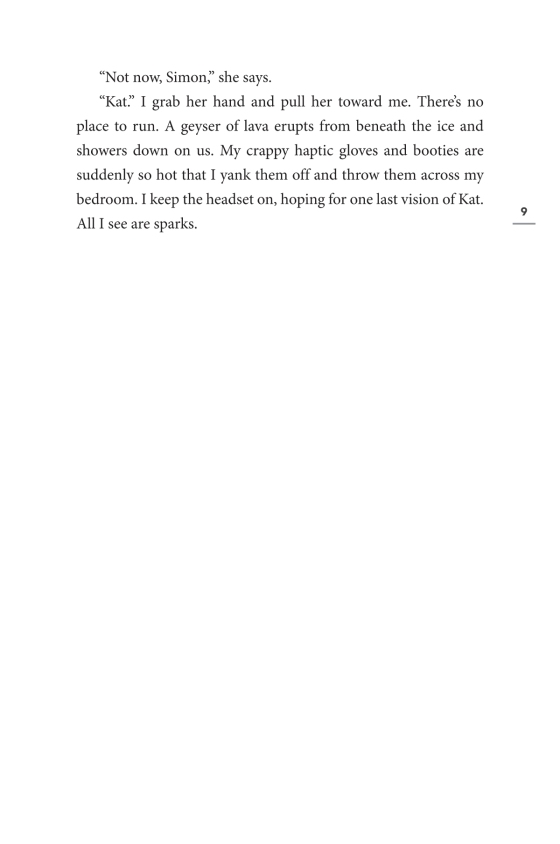 “Not now, Simon,” she says.

“Kat.” I grab her hand and pull her toward me. There’s no place to run. A geyser of lava erupts from beneath the ice and showers down on us. My crappy haptic gloves and booties are suddenly so hot that I yank them off and throw them across my bedroom. I keep the headset on, hoping for one last vision of Kat. All I see are sparks.

9